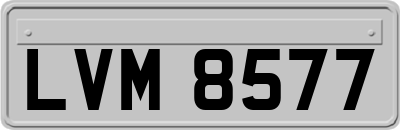 LVM 8577